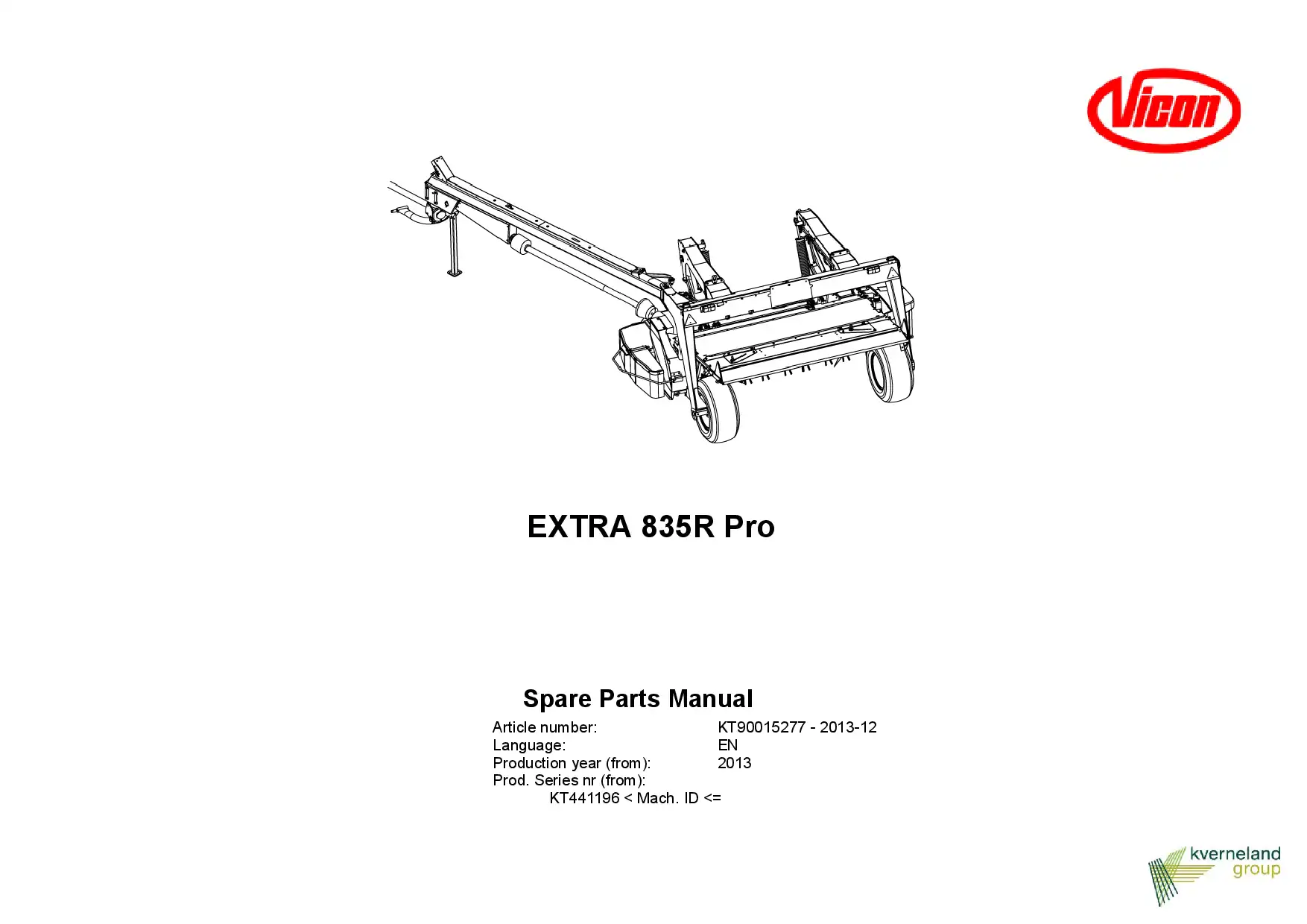 Vicon

EXTRA 835R Pro

Spare Parts Manual

Article number: KT90015277 - 2013-12
Language: EN
Production year (from): 2013
Prod. Series nr (from):
KT441196 < Mach. ID <=

kverneland
group